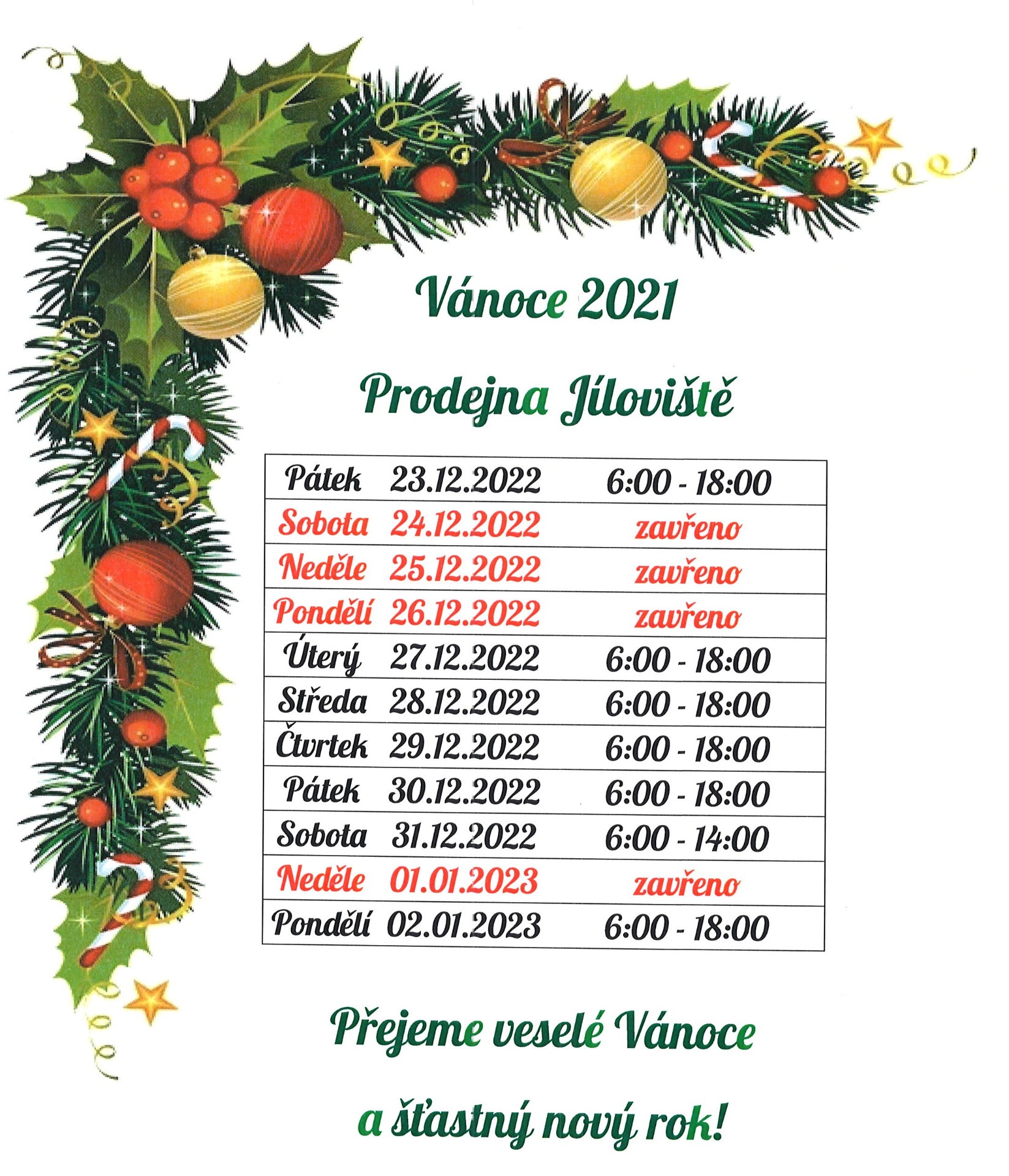 Vánoce 2021

Prodejna Jíloviště

| Pátek | 23.12.2022 | 6:00 - 18:00 |
|---|---|---|
| Sobota | 24.12.2022 | zavřeno |
| Neděle | 25.12.2022 | zavřeno |
| Pondělí | 26.12.2022 | zavřeno |
| Úterý | 27.12.2022 | 6:00 - 18:00 |
| Středa | 28.12.2022 | 6:00 - 18:00 |
| Čtvrtek | 29.12.2022 | 6:00 - 18:00 |
| Pátek | 30.12.2022 | 6:00 - 18:00 |
| Sobota | 31.12.2022 | 6:00 - 14:00 |
| Neděle | 01.01.2023 | zavřeno |
| Pondělí | 02.01.2023 | 6:00 - 18:00 |

Přejeme veselé Vánoce

a šťastný nový rok!